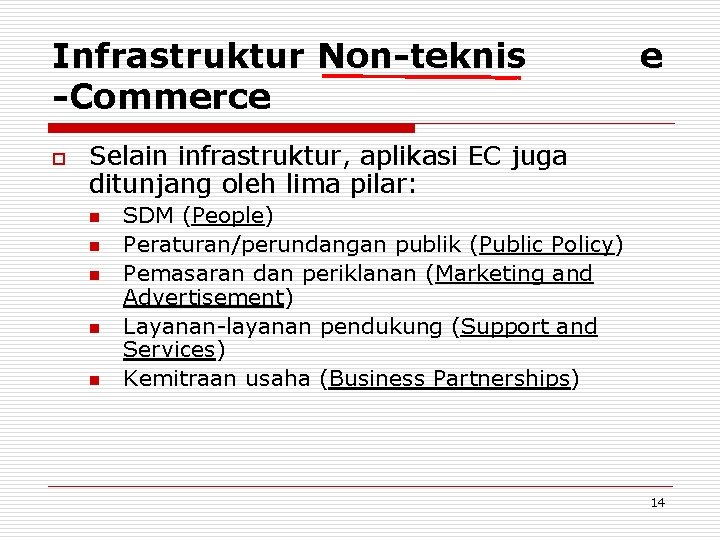 Infrastruktur Non-teknis e -Commerce

Selain infrastruktur, aplikasi EC juga ditunjang oleh lima pilar:

SDM (People)

Peraturan/perundangan publik (Public Policy)

Pemasaran dan periklanan (Marketing and Advertisement)

Layanan-layanan pendukung (Support and Services)

Kemitraan usaha (Business Partnerships)

14